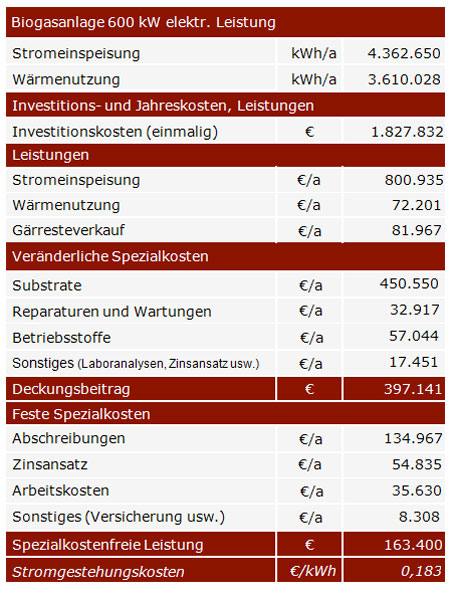 | Biogasanlage 600 kW elektr. Leistung | | |
|---|---|---|
| Stromeinspeisung | kWh/a | 4.362.650 |
| Wärmenutzung | kWh/a | 3.610.028 |
| Investitions- und Jahreskosten, Leistungen | | |
| Investitionskosten (einmalig) | € | 1.827.832 |
| Leistungen | | |
| Stromeinspeisung | €/a | 800.935 |
| Wärmenutzung | €/a | 72.201 |
| Gärresteverkauf | €/a | 81.967 |
| Veränderliche Spezialkosten | | |
| Substrate | €/a | 450.550 |
| Reparaturen und Wartungen | €/a | 32.917 |
| Betriebsstoffe | €/a | 57.044 |
| Sonstiges (Laboranalysen, Zinsansatz usw.) | €/a | 17.451 |
| Deckungsbeitrag | € | 397.141 |
| Feste Spezialkosten | | |
| Abschreibungen | €/a | 134.967 |
| Zinsansatz | €/a | 54.835 |
| Arbeitskosten | €/a | 35.630 |
| Sonstiges (Versicherung usw.) | €/a | 8.308 |
| Spezialkostenfreie Leistung | € | 163.400 |
| Stromgestehungskosten | €/kWh | 0,183 |